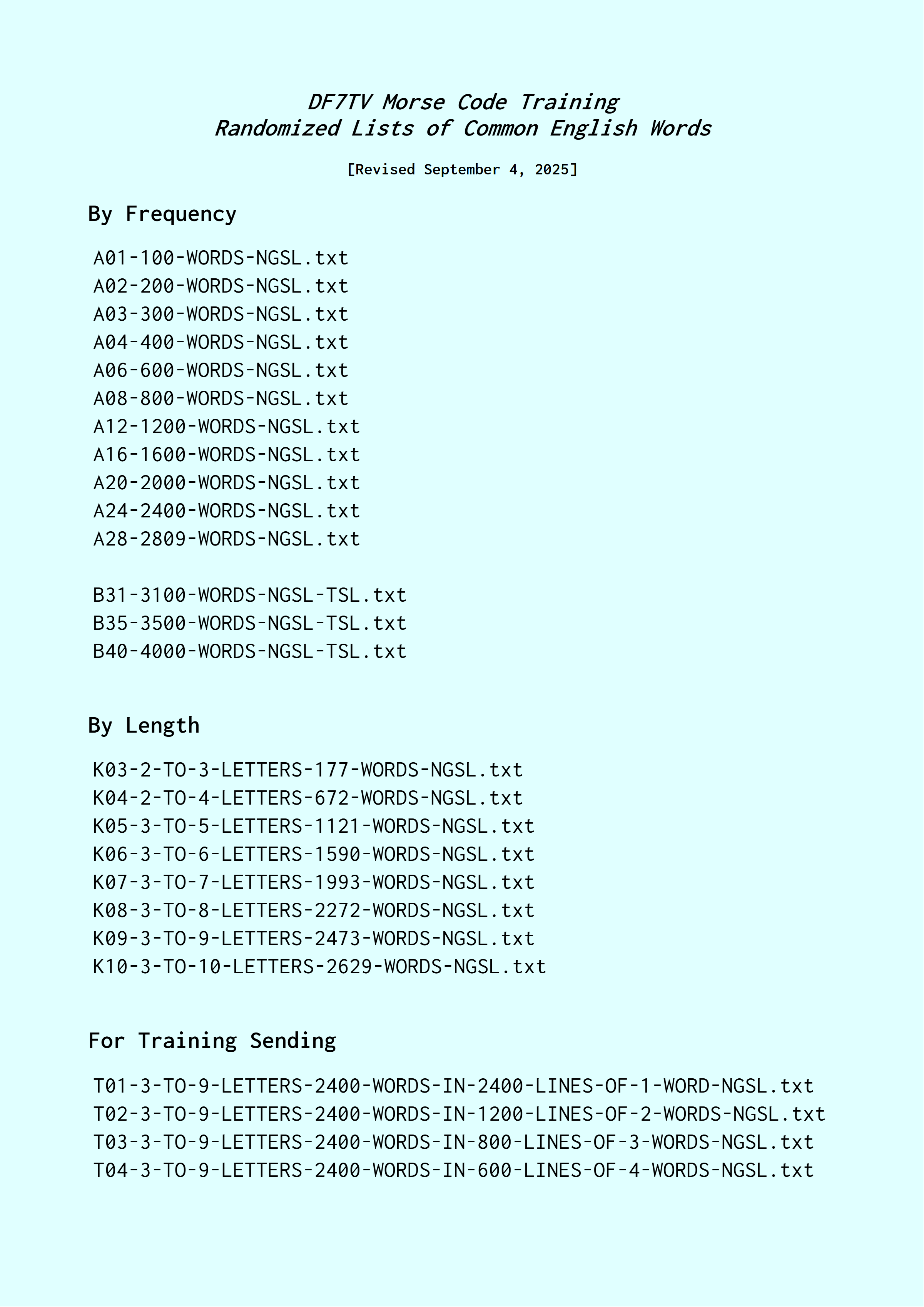 DF7TV Morse Code Training
Randomized Lists of Common English Words

[Revised September 4, 2025]

By Frequency

A01-100-WORDS-NGSL.txt
A02-200-WORDS-NGSL.txt
A03-300-WORDS-NGSL.txt
A04-400-WORDS-NGSL.txt
A06-600-WORDS-NGSL.txt
A08-800-WORDS-NGSL.txt
A12-1200-WORDS-NGSL.txt
A16-1600-WORDS-NGSL.txt
A20-2000-WORDS-NGSL.txt
A24-2400-WORDS-NGSL.txt
A28-2809-WORDS-NGSL.txt

B31-3100-WORDS-NGSL-TSL.txt
B35-3500-WORDS-NGSL-TSL.txt
B40-4000-WORDS-NGSL-TSL.txt

By Length

K03-2-TO-3-LETTERS-177-WORDS-NGSL.txt
K04-2-TO-4-LETTERS-672-WORDS-NGSL.txt
K05-3-TO-5-LETTERS-1121-WORDS-NGSL.txt
K06-3-TO-6-LETTERS-1590-WORDS-NGSL.txt
K07-3-TO-7-LETTERS-1993-WORDS-NGSL.txt
K08-3-TO-8-LETTERS-2272-WORDS-NGSL.txt
K09-3-TO-9-LETTERS-2473-WORDS-NGSL.txt
K10-3-TO-10-LETTERS-2629-WORDS-NGSL.txt

For Training Sending

T01-3-TO-9-LETTERS-2400-WORDS-IN-2400-LINES-OF-1-WORD-NGSL.txt
T02-3-TO-9-LETTERS-2400-WORDS-IN-1200-LINES-OF-2-WORDS-NGSL.txt
T03-3-TO-9-LETTERS-2400-WORDS-IN-800-LINES-OF-3-WORDS-NGSL.txt
T04-3-TO-9-LETTERS-2400-WORDS-IN-600-LINES-OF-4-WORDS-NGSL.txt